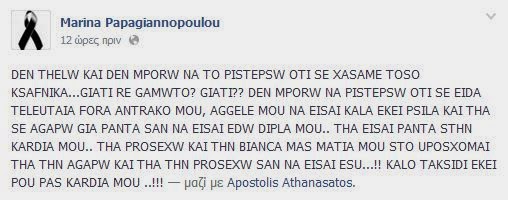 Marina Papagiannopoulou
12 ώρες πριν

DEN THELW KAI DEN MPORW NA TO PISTEPSW OTI SE XASAME TOSO KSAFNIKA...GIATI RE GAMWTO? GIATI?? DEN MPORW NA PISTEPSW OTI SE EIDA TELEUTAIA FORA ANTRAKO MOU, AGGELE MOU NA EISAI KALA EKEI PSILA KAI THA SE AGAPW GIA PANTA SAN NA EISAI EDW DIPLA MOU.. THA EISAI PANTA STHN KARDIA MOU.. THA PROSEXW KAI THN BIANCA MAS MATIA MOU STO UPOSXOMAI THA THN AGAPW KAI THA THN PROSEXW SAN NA EISAI ESU...!! KALO TAKSIDI EKEI POU PAS KARDIA MOU ..!!! — μαζί με Apostolis Athanasatos.